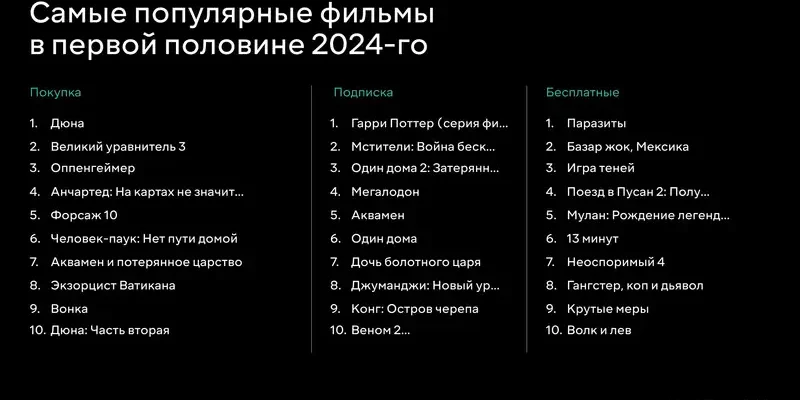 Самые популярные фильмы в первой половине 2024-го

Покупка

1. Дюна
2. Великий уравнитель 3
3. Оппенгеймер
4. Анчартед: На картах не значит...
5. Форсаж 10
6. Человек-паук: Нет пути домой
7. Аквамен и потерянное царство
8. Экзорцист Ватикана
9. Вонка
10. Дюна: Часть вторая

Подписка

1. Гарри Поттер (серия фи...
2. Мстители: Война беск...
3. Один дома 2: Затерянн...
4. Мегалодон
5. Аквамен
6. Один дома
7. Дочь болотного царя
8. Джуманджи: Новый ур...
9. Конг: Остров черепа
10. Веном 2...

Бесплатные

1. Паразиты
2. Базар жок, Мексика
3. Игра теней
4. Поезд в Пусан 2: Полу...
5. Мулан: Рождение легенд...
6. 13 минут
7. Неоспоримый 4
8. Гангстер, коп и дьявол
9. Крутые меры
10. Волк и лев